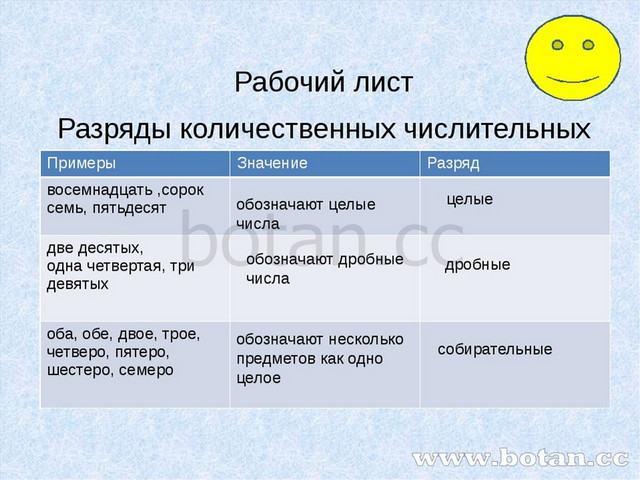 Рабочий лист

Разряды количественных числительных

| Примеры | Значение | Разряд |
|---|---|---|
| восемнадцать ,сорок семь, пятьдесят | обозначают целые числа | целые |
| две десятых, одна четвертая, три девятых | обозначают дробные числа | дробные |
| оба, обе, двое, трое, четверо, пятеро, шестеро, семеро | обозначают несколько предметов как одно целое | собирательные |

botan.cc

www.botan.cc